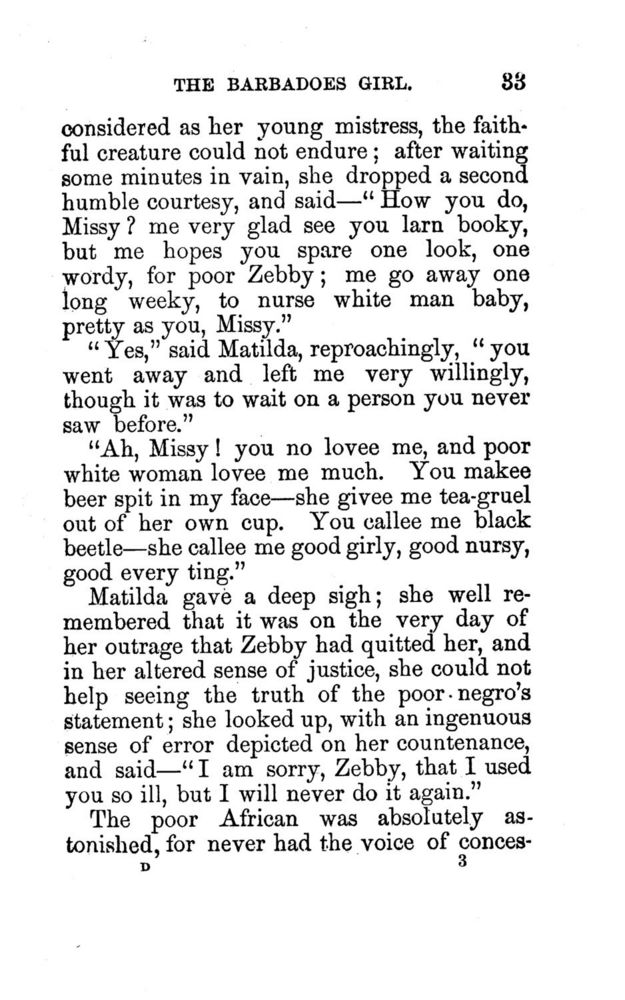 THE BARBADOES GIRL. 33

considered as her young mistress, the faithful creature could not endure; after waiting some minutes in vain, she dropped a second humble courtesy, and said—"How you do, Missy? me very glad see you larn booky, but me hopes you spare one look, one wordy, for poor Zebby; me go away one long weeky, to nurse white man baby, pretty as you, Missy."

"Yes," said Matilda, reproachingly, "you went away and left me very willingly, though it was to wait on a person you never saw before."

"Ah, Missy! you no lovee me, and poor white woman lovee me much. You makee beer spit in my face—she givee me tea-gruel out of her own cup. You callee me black beetle—she callee me good girly, good nursy, good every ting."

Matilda gave a deep sigh; she well remembered that it was on the very day of her outrage that Zebby had quitted her, and in her altered sense of justice, she could not help seeing the truth of the poor negro's statement; she looked up, with an ingenuous sense of error depicted on her countenance, and said—"I am sorry, Zebby, that I used you so ill, but I will never do it again."

The poor African was absolutely astonished, for never had the voice of conces-

D 3